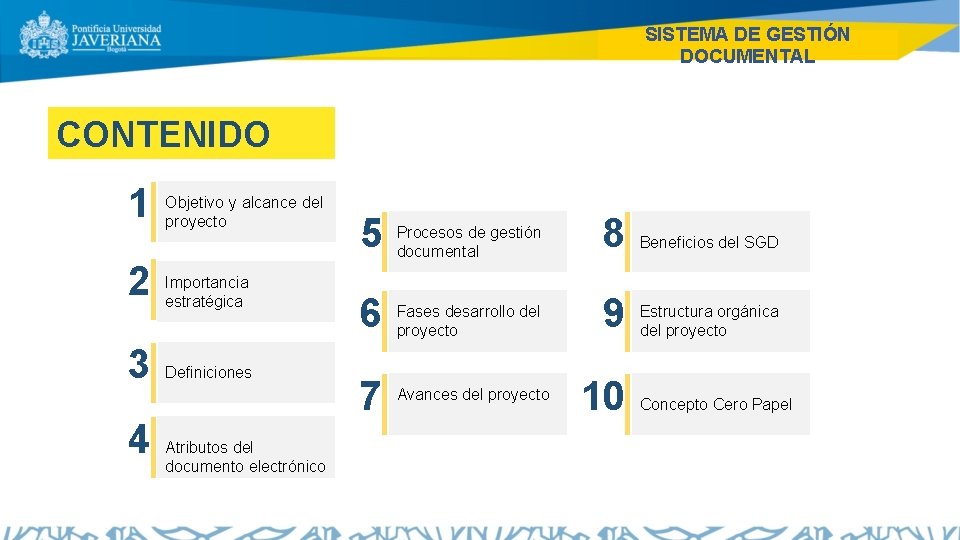 Pontificia Universidad
JAVERIANA
Bogotá

SISTEMA DE GESTIÓN DOCUMENTAL

CONTENIDO

1 Objetivo y alcance del proyecto

2 Importancia estratégica

3 Definiciones

4 Atributos del documento electrónico

5 Procesos de gestión documental

6 Fases desarrollo del proyecto

7 Avances del proyecto

8 Beneficios del SGD

9 Estructura orgánica del proyecto

10 Concepto Cero Papel